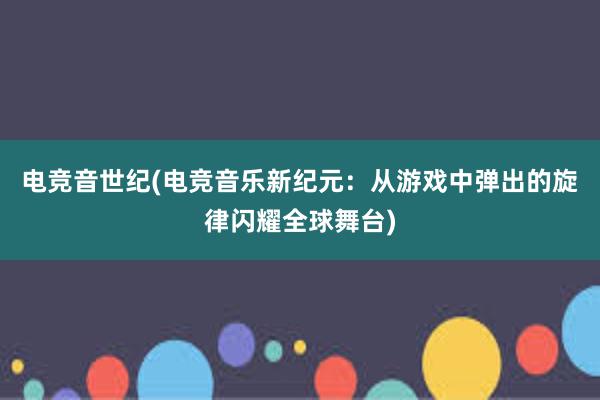 电竞音世纪(电竞音乐新纪元：从游戏中弹出的旋律闪耀全球舞台)